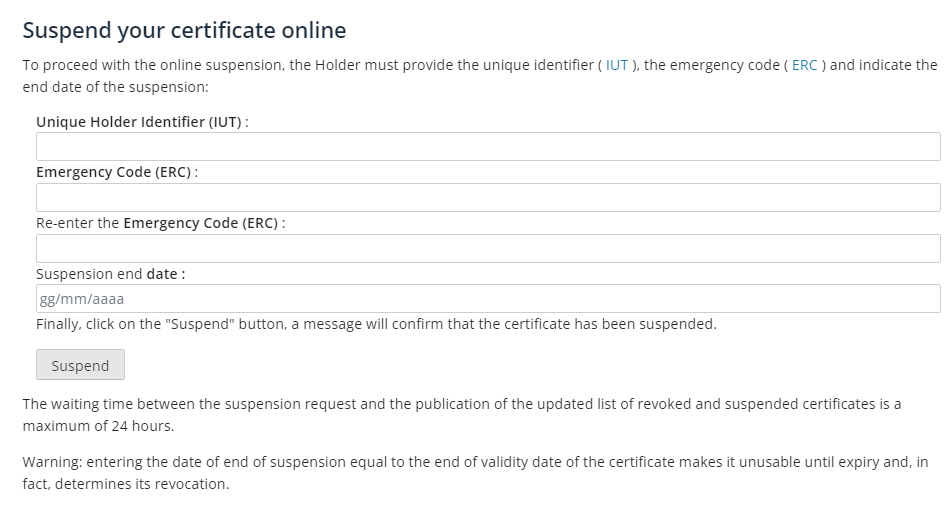 Suspend your certificate online

To proceed with the online suspension, the Holder must provide the unique identifier ( IUT ), the emergency code ( ERC ) and indicate the end date of the suspension:

Unique Holder Identifier (IUT) :

Emergency Code (ERC) :

Re-enter the Emergency Code (ERC) :

Suspension end date :

gg/mm/aaaa

Finally, click on the "Suspend" button, a message will confirm that the certificate has been suspended.

Suspend

The waiting time between the suspension request and the publication of the updated list of revoked and suspended certificates is a maximum of 24 hours.

Warning: entering the date of end of suspension equal to the end of validity date of the certificate makes it unusable until expiry and, in fact, determines its revocation.